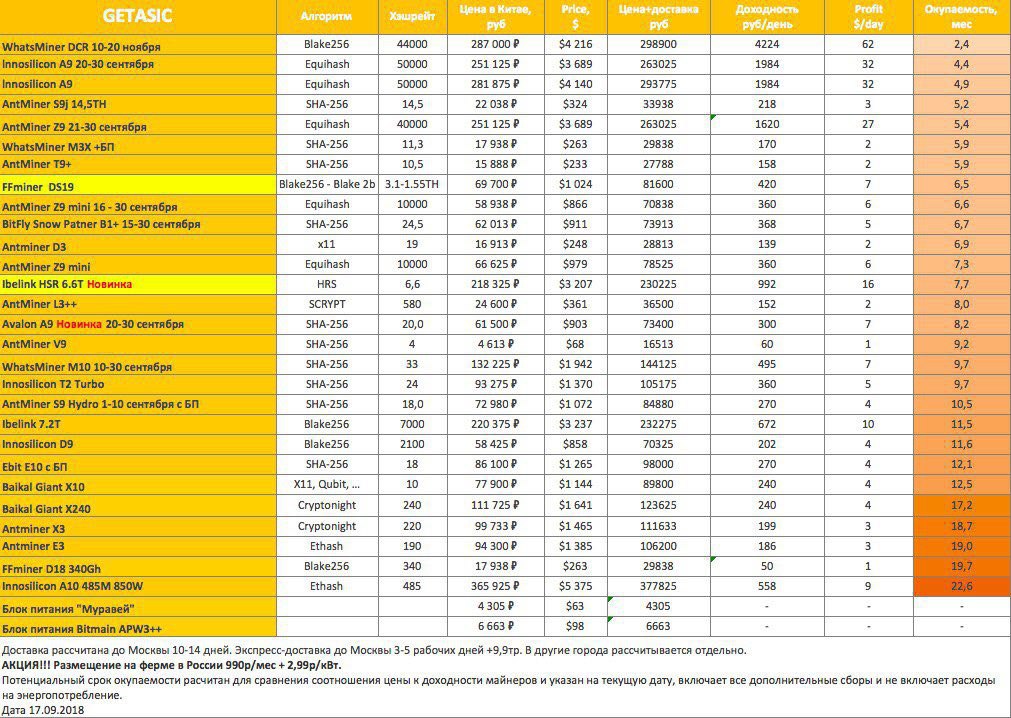 | GETASIC | Алгоритм | Хэшрейт | Цена в Китае, руб | Price, $ | Цена+доставка руб | Доходность руб/день | Profit $/day | Окупаемость, мес |
|---|---|---|---|---|---|---|---|---|
| WhatsMiner DCR 10-20 ноября | Blake256 | 44000 | 287 000 ₽ | $4 216 | 298900 | 4224 | 62 | 2,4 |
| Innosilicon A9 20-30 сентября | Equihash | 50000 | 251 125 ₽ | $3 689 | 263025 | 1984 | 32 | 4,4 |
| Innosilicon A9 | Equihash | 50000 | 281 875 ₽ | $4 140 | 293775 | 1984 | 32 | 4,9 |
| AntMiner S9j 14,5TH | SHA-256 | 14,5 | 22 038 ₽ | $324 | 33938 | 218 | 3 | 5,2 |
| AntMiner Z9 21-30 сентября | Equihash | 40000 | 251 125 ₽ | $3 689 | 263025 | 1620 | 27 | 5,4 |
| WhatsMiner M3X +БП | SHA-256 | 11,3 | 17 938 ₽ | $263 | 29838 | 170 | 2 | 5,9 |
| AntMiner T9+ | SHA-256 | 10,5 | 15 888 ₽ | $233 | 27788 | 158 | 2 | 5,9 |
| FFminer DS19 | Blake256 - Blake 2b | 3.1-1.55TH | 69 700 ₽ | $1 024 | 81600 | 420 | 7 | 6,5 |
| AntMiner Z9 mini 16 - 30 сентября | Equihash | 10000 | 58 938 ₽ | $866 | 70838 | 360 | 6 | 6,6 |
| BitFly Snow Patner B1+ 15-30 сентября | SHA-256 | 24,5 | 62 013 ₽ | $911 | 73913 | 368 | 5 | 6,7 |
| Antminer D3 | x11 | 19 | 16 913 ₽ | $248 | 28813 | 139 | 2 | 6,9 |
| AntMiner Z9 mini | Equihash | 10000 | 66 625 ₽ | $979 | 78525 | 360 | 6 | 7,3 |
| Ibelink HSR 6.6T Новинка | HRS | 6,6 | 218 325 ₽ | $3 207 | 230225 | 992 | 16 | 7,7 |
| AntMiner L3++ | SCRYPT | 580 | 24 600 ₽ | $361 | 36500 | 152 | 2 | 8,0 |
| Avalon A9 Новинка 20-30 сентября | SHA-256 | 20,0 | 61 500 ₽ | $903 | 73400 | 300 | 7 | 8,2 |
| AntMiner V9 | SHA-256 | 4 | 4 613 ₽ | $68 | 16513 | 60 | 1 | 9,2 |
| WhatsMiner M10 10-30 сентября | SHA-256 | 33 | 132 225 ₽ | $1 942 | 144125 | 495 | 7 | 9,7 |
| Innosilicon T2 Turbo | SHA-256 | 24 | 93 275 ₽ | $1 370 | 105175 | 360 | 5 | 9,7 |
| AntMiner S9 Hydro 1-10 сентября с БП | SHA-256 | 18,0 | 72 980 ₽ | $1 072 | 84880 | 270 | 4 | 10,5 |
| Ibelink 7.2T | Blake256 | 7000 | 220 375 ₽ | $3 237 | 232275 | 672 | 10 | 11,5 |
| Innosilicon D9 | Blake256 | 2100 | 58 425 ₽ | $858 | 70325 | 202 | 4 | 11,6 |
| Ebit E10 с БП | SHA-256 | 18 | 86 100 ₽ | $1 265 | 98000 | 270 | 4 | 12,1 |
| Baikal Giant X10 | X11, Qubit, ... | 10 | 77 900 ₽ | $1 144 | 89800 | 240 | 4 | 12,5 |
| Baikal Giant X240 | Cryptonight | 240 | 111 725 ₽ | $1 641 | 123625 | 240 | 4 | 17,2 |
| Antminer X3 | Cryptonight | 220 | 99 733 ₽ | $1 465 | 111633 | 199 | 3 | 18,7 |
| Antminer E3 | Ethash | 190 | 94 300 ₽ | $1 385 | 106200 | 186 | 3 | 19,0 |
| FFminer D18 340Gh | Blake256 | 340 | 17 938 ₽ | $263 | 29838 | 50 | 1 | 19,7 |
| Innosilicon A10 485M 850W | Ethash | 485 | 365 925 ₽ | $5 375 | 377825 | 558 | 9 | 22,6 |
| Блок питания "Муравей" | | | 4 305 ₽ | $63 | 4305 | - | - | - |
| Блок питания Bitmain APW3++ | | | 6 663 ₽ | $98 | 6663 | - | - | - |

Доставка рассчитана до Москвы 10-14 дней. Экспресс-доставка до Москвы 3-5 рабочих дней +9,9тр. В другие города рассчитывается отдельно.
АКЦИЯ!!! Размещение на ферме в России 990р/мес + 2,99р/кВт.
Потенциальный срок окупаемости расчитан для сравнения соотношения цены к доходности майнеров и указан на текущую дату, включает все дополнительные сборы и не включает расходы на энергопотребление.
Дата 17.09.2018